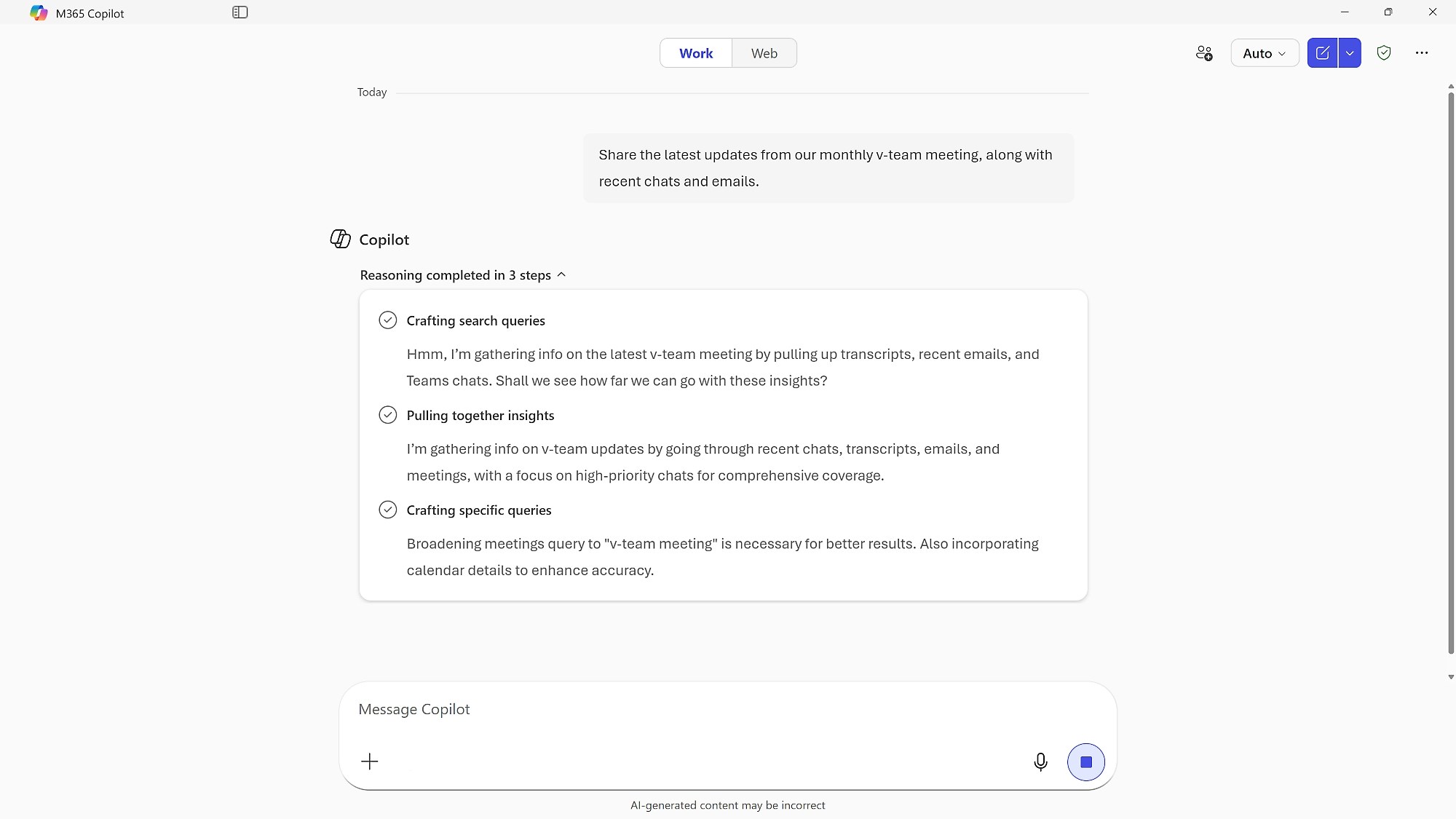 M365 Copilot

Work Web

Auto

Today

Share the latest updates from our monthly v-team meeting, along with recent chats and emails.

Copilot

Reasoning completed in 3 steps

Crafting search queries

Hmm, I'm gathering info on the latest v-team meeting by pulling up transcripts, recent emails, and Teams chats. Shall we see how far we can go with these insights?

Pulling together insights

I'm gathering info on v-team updates by going through recent chats, transcripts, emails, and meetings, with a focus on high-priority chats for comprehensive coverage.

Crafting specific queries

Broadening meetings query to "v-team meeting" is necessary for better results. Also incorporating calendar details to enhance accuracy.

Message Copilot

AI-generated content may be incorrect